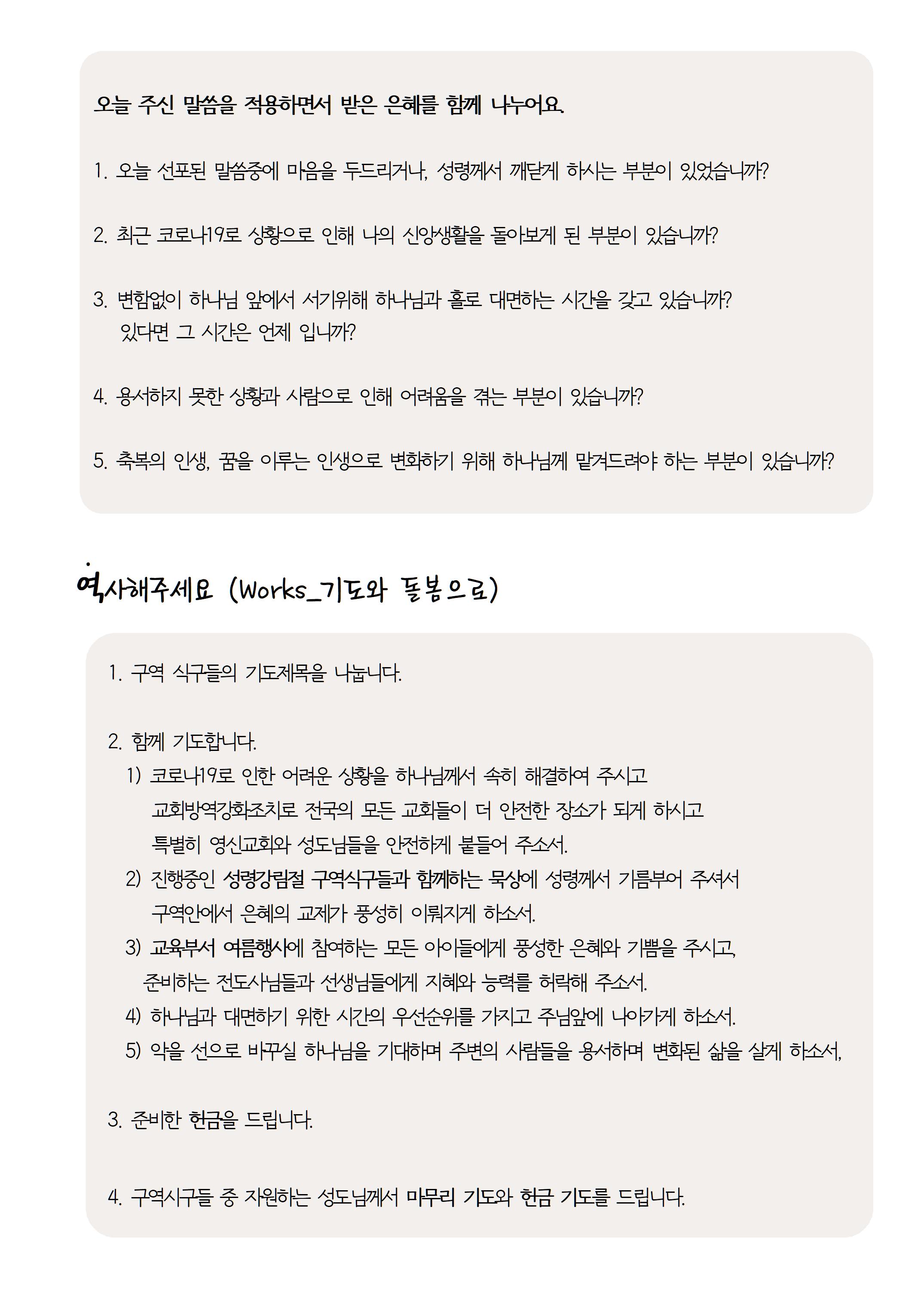 오늘 주신 말씀을 적용하면서 받은 은혜를 함께 나누어요.

1. 오늘 선포된 말씀중에 마음을 두드리거나, 성령께서 깨닫게 하시는 부분이 있었습니까?

2. 최근 코로나19로 상황으로 인해 나의 신앙생활을 돌아보게 된 부분이 있습니까?

3. 변함없이 하나님 앞에서 서기위해 하나님과 홀로 대면하는 시간을 갖고 있습니까? 있다면 그 시간은 언제 입니까?

4. 용서하지 못한 상황과 사람으로 인해 어려움을 겪는 부분이 있습니까?

5. 축복의 인생, 꿈을 이루는 인생으로 변화하기 위해 하나님께 맡겨드려야 하는 부분이 있습니까?

역사해주세요 (Works_기도와 돌봄으로)

1. 구역 식구들의 기도제목을 나눕니다.

2. 함께 기도합니다.
1) 코로나19로 인한 어려운 상황을 하나님께서 속히 해결하여 주시고 교회방역강화조치로 전국의 모든 교회들이 더 안전한 장소가 되게 하시고 특별히 영신교회와 성도님들을 안전하게 붙들어 주소서.
2) 진행중인 성령강림절 구역식구들과 함께하는 묵상에 성령께서 기름부어 주셔서 구역안에서 은혜의 교제가 풍성히 이뤄지게 하소서.
3) 교육부서 여름행사에 참여하는 모든 아이들에게 풍성한 은혜와 기쁨을 주시고, 준비하는 전도사님들과 선생님들에게 지혜와 능력를 허락해 주소서.
4) 하나님과 대면하기 위한 시간의 우선순위를 가지고 주님앞에 나아가게 하소서.
5) 악을 선으로 바꾸실 하나님을 기대하며 주변의 사람들을 용서하며 변화된 삶을 살게 하소서,

3. 준비한 헌금을 드립니다.

4. 구역시구들 중 자원하는 성도님께서 마무리 기도와 헌금 기도를 드립니다.